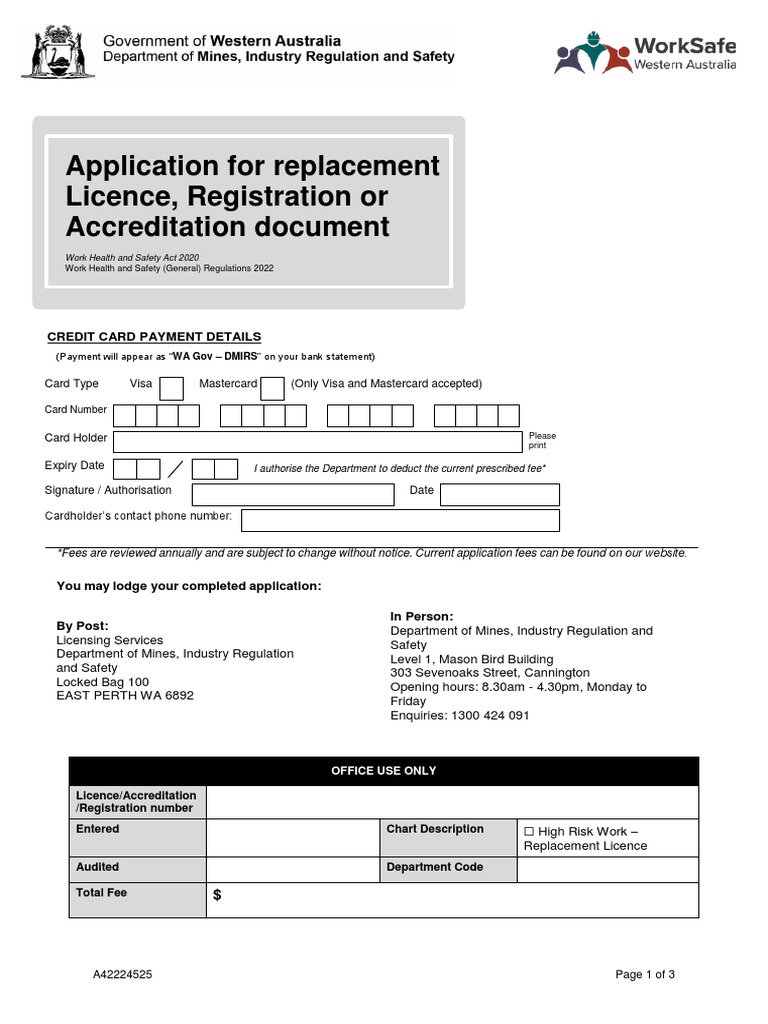 Government of Western Australia
Department of Mines, Industry Regulation and Safety

WorkSafe
Western Australia

Application for replacement Licence, Registration or Accreditation document

Work Health and Safety Act 2020
Work Health and Safety (General) Regulations 2022

CREDIT CARD PAYMENT DETAILS
(Payment will appear as "WA Gov – DMIRS" on your bank statement)

Card Type Visa Mastercard (Only Visa and Mastercard accepted)

Card Number

Card Holder Please print

Expiry Date / I authorise the Department to deduct the current prescribed fee*

Signature / Authorisation Date

Cardholder's contact phone number:

*Fees are reviewed annually and are subject to change without notice. Current application fees can be found on our website.

You may lodge your completed application:

By Post:
Licensing Services
Department of Mines, Industry Regulation and Safety
Locked Bag 100
EAST PERTH WA 6892

In Person:
Department of Mines, Industry Regulation and Safety
Level 1, Mason Bird Building
303 Sevenoaks Street, Cannington
Opening hours: 8.30am - 4.30pm, Monday to Friday
Enquiries: 1300 424 091

| OFFICE USE ONLY | | | |
|---|---|---|---|
| Licence/Accreditation /Registration number | | | |
| Entered | | Chart Description | ☐ High Risk Work – Replacement Licence |
| Audited | | Department Code | |
| Total Fee | $ | | |

A42224525

Page 1 of 3